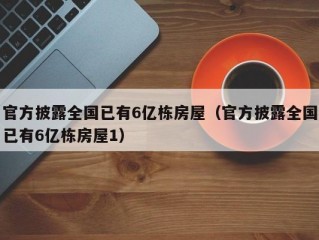 官方披露全国已有6亿栋房屋（官方披露全国已有6亿栋房屋1）